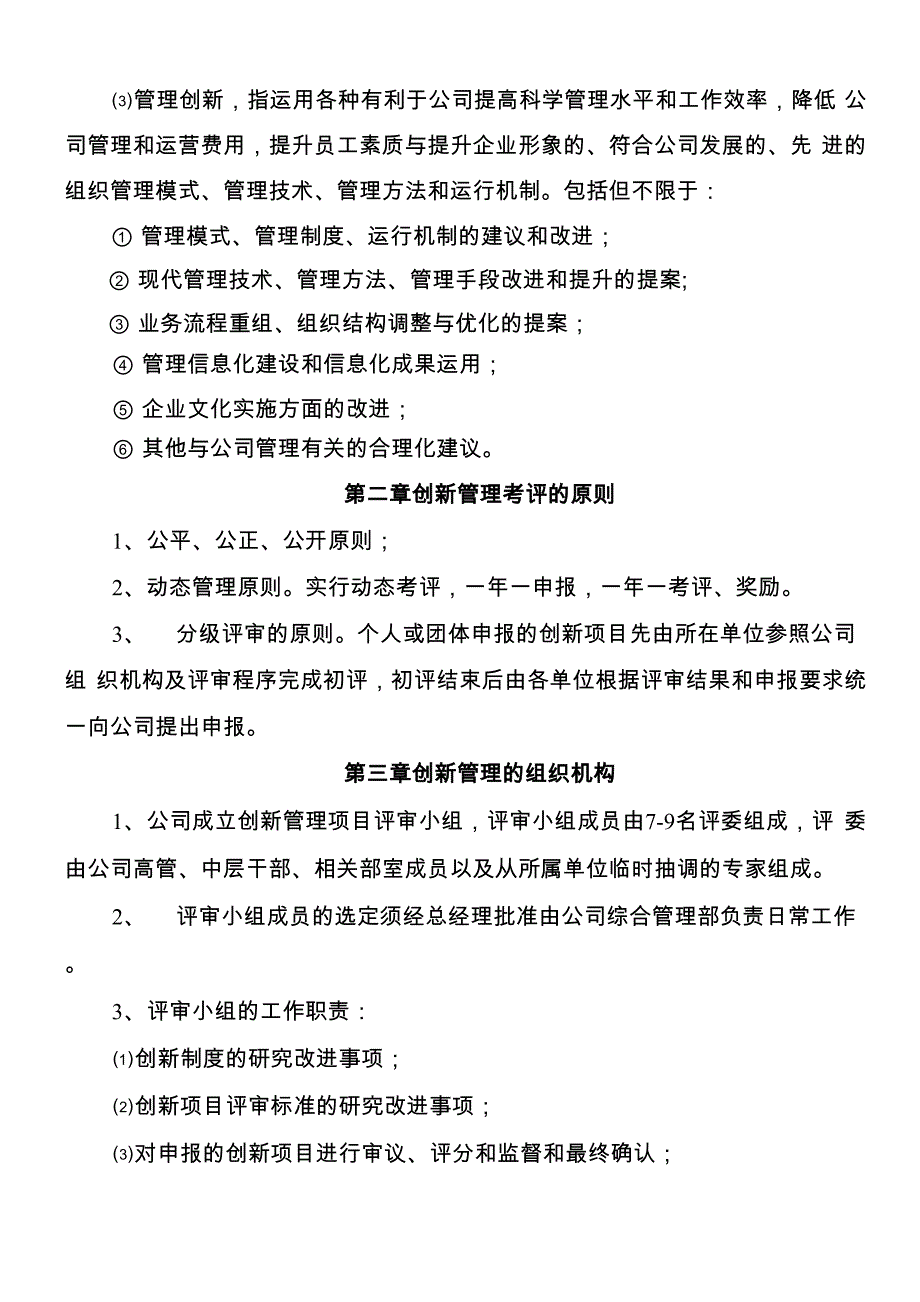 ⑶管理创新，指运用各种有利于公司提高科学管理水平和工作效率，降低 公司管理和运营费用，提升员工素质与提升企业形象的、符合公司发展的、先 进的组织管理模式、管理技术、管理方法和运行机制。包括但不限于：

① 管理模式、管理制度、运行机制的建议和改进；

② 现代管理技术、管理方法、管理手段改进和提升的提案;

③ 业务流程重组、组织结构调整与优化的提案；

④ 管理信息化建设和信息化成果运用；

⑤ 企业文化实施方面的改进；

⑥ 其他与公司管理有关的合理化建议。

第二章创新管理考评的原则

1、公平、公正、公开原则；

2、动态管理原则。实行动态考评，一年一申报，一年一考评、奖励。

3、　分级评审的原则。个人或团体申报的创新项目先由所在单位参照公司组 织机构及评审程序完成初评，初评结束后由各单位根据评审结果和申报要求统一向公司提出申报。

第三章创新管理的组织机构

1、公司成立创新管理项目评审小组，评审小组成员由7-9名评委组成，评 委由公司高管、中层干部、相关部室成员以及从所属单位临时抽调的专家组成。

2、　评审小组成员的选定须经总经理批准由公司综合管理部负责日常工作。

3、评审小组的工作职责：

⑴创新制度的研究改进事项；

⑵创新项目评审标准的研究改进事项；

⑶对申报的创新项目进行审议、评分和监督和最终确认；